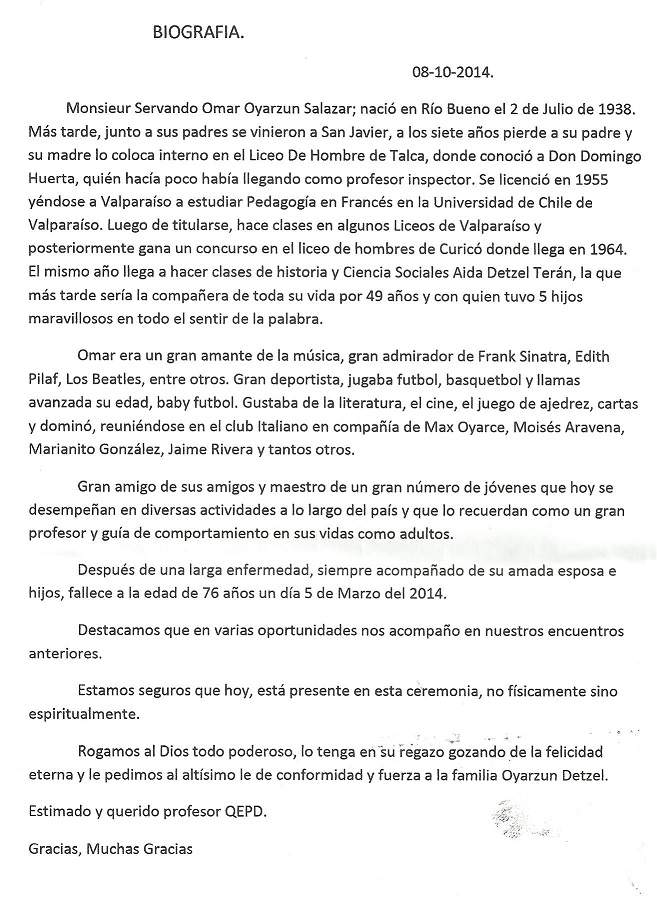 BIOGRAFIA.

08-10-2014.

Monsieur Servando Omar Oyarzun Salazar; nació en Río Bueno el 2 de Julio de 1938. Más tarde, junto a sus padres se vinieron a San Javier, a los siete años pierde a su padre y su madre lo coloca interno en el Liceo De Hombre de Talca, donde conoció a Don Domingo Huerta, quién hacía poco había llegando como profesor inspector. Se licenció en 1955 yéndose a Valparaíso a estudiar Pedagogía en Francés en la Universidad de Chile de Valparaíso. Luego de titularse, hace clases en algunos Liceos de Valparaíso y posteriormente gana un concurso en el liceo de hombres de Curicó donde llega en 1964. El mismo año llega a hacer clases de historia y Ciencia Sociales Aida Detzel Terán, la que más tarde sería la compañera de toda su vida por 49 años y con quien tuvo 5 hijos maravillosos en todo el sentir de la palabra.

Omar era un gran amante de la música, gran admirador de Frank Sinatra, Edith Pilaf, Los Beatles, entre otros. Gran deportista, jugaba futbol, basquetbol y llamas avanzada su edad, baby futbol. Gustaba de la literatura, el cine, el juego de ajedrez, cartas y dominó, reuniéndose en el club Italiano en compañía de Max Oyarce, Moisés Aravena, Marianito González, Jaime Rivera y tantos otros.

Gran amigo de sus amigos y maestro de un gran número de jóvenes que hoy se desempeñan en diversas actividades a lo largo del país y que lo recuerdan como un gran profesor y guía de comportamiento en sus vidas como adultos.

Después de una larga enfermedad, siempre acompañado de su amada esposa e hijos, fallece a la edad de 76 años un día 5 de Marzo del 2014.

Destacamos que en varias oportunidades nos acompaño en nuestros encuentros anteriores.

Estamos seguros que hoy, está presente en esta ceremonia, no físicamente sino espiritualmente.

Rogamos al Dios todo poderoso, lo tenga en su regazo gozando de la felicidad eterna y le pedimos al altísimo le de conformidad y fuerza a la familia Oyarzun Detzel.

Estimado y querido profesor QEPD.

Gracias, Muchas Gracias